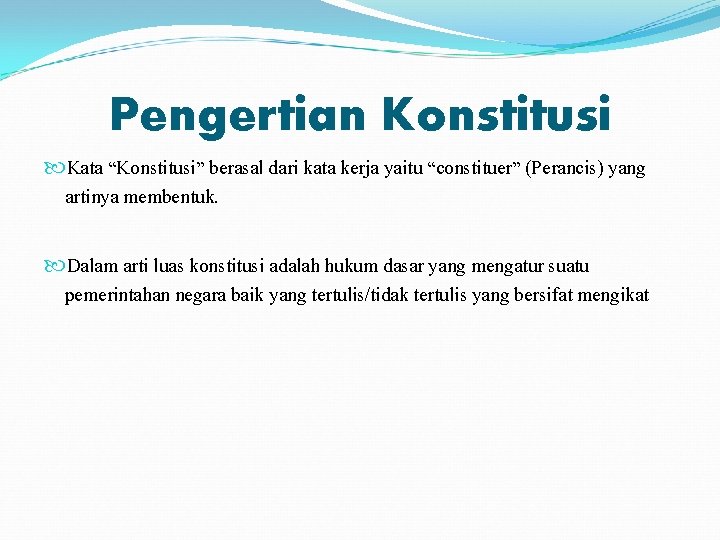 Pengertian Konstitusi

Kata “Konstitusi” berasal dari kata kerja yaitu “constituer” (Perancis) yang artinya membentuk.

Dalam arti luas konstitusi adalah hukum dasar yang mengatur suatu pemerintahan negara baik yang tertulis/tidak tertulis yang bersifat mengikat